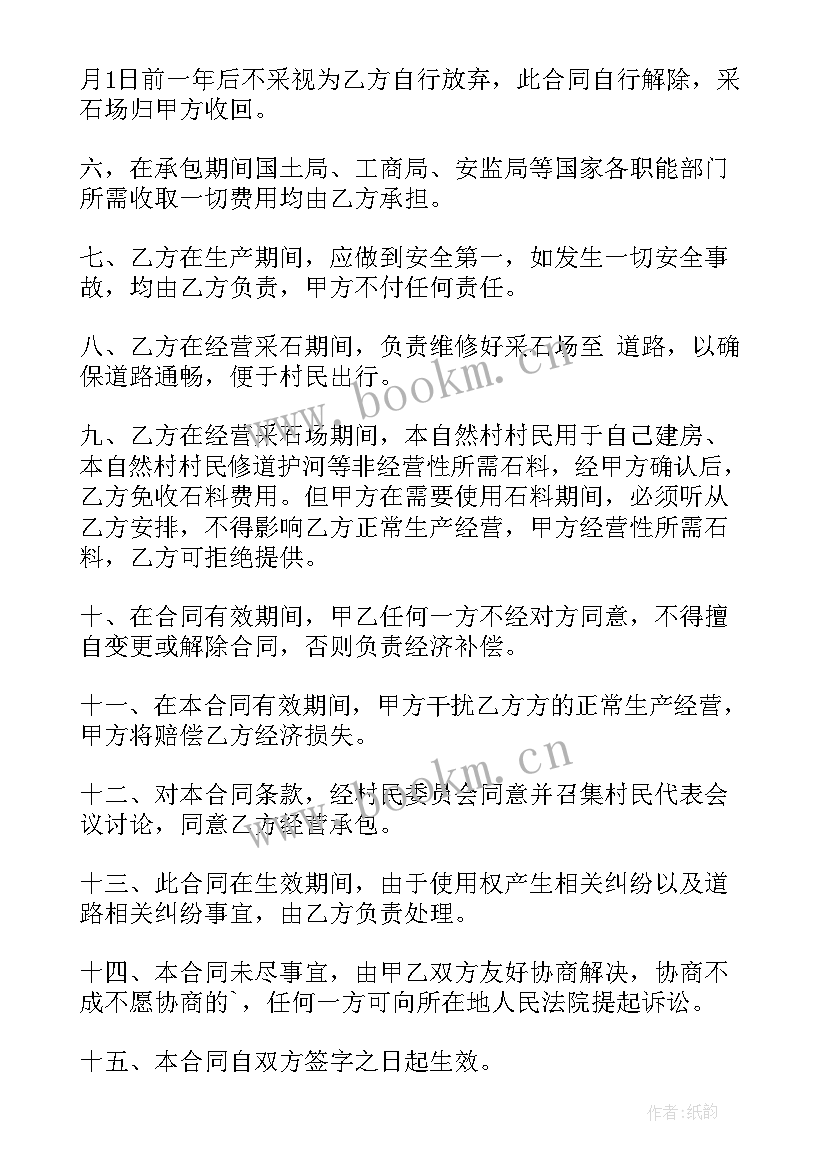 月1日前一年后不采视为乙方自行放弃，此合同自行解除，采石场归甲方收回。

六，在承包期间国土局、工商局、安监局等国家各职能部门所需收取一切费用均由乙方承担。

七、乙方在生产期间，应做到安全第一，如发生一切安全事故，均由乙方负责，甲方不付任何责任。

八、乙方在经营采石期间，负责维修好采石场至 道路，以确保道路通畅，便于村民出行。

九、乙方在经营采石场期间，本自然村村民用于自己建房、本自然村村民修道护河等非经营性所需石料，经甲方确认后，乙方免收石料费用。但甲方在需要使用石料期间，必须听从乙方安排，不得影响乙方正常生产经营，甲方经营性所需石料，乙方可拒绝提供。

十、在合同有效期间，甲乙任何一方不经对方同意，不得擅自变更或解除合同，否则负责经济补偿。

十一、在本合同有效期间，甲方干扰乙方方的正常生产经营，甲方将赔偿乙方经济损失。

十二、对本合同条款，经村民委员会同意并召集村民代表会议讨论，同意乙方经营承包。

十三、此合同在生效期间，由于使用权产生相关纠纷以及道路相关纠纷事宜，由乙方负责处理。

十四、本合同未尽事宜，由甲乙双方友好协商解决，协商不成不愿协商的`，任何一方可向所在地人民法院提起诉讼。

十五、本合同自双方签字之日起生效。

www.bookm.cn

www.bookm.cn

作者:纸韵